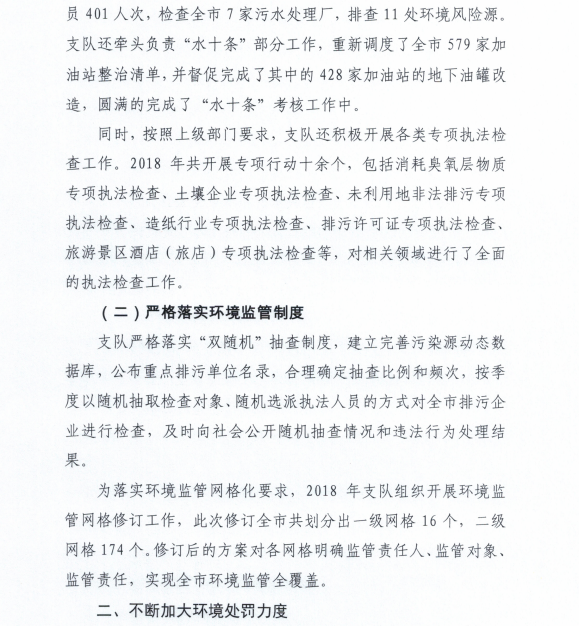 员 401 人次，检查全市 7 家污水处理厂，排查 11 处环境风险源。支队还牵头负责“水十条”部分工作，重新调度了全市 579 家加油站整治清单，并督促完成了其中的 428 家加油站的地下油罐改造，圆满的完成了“水十条”考核工作中。

同时，按照上级部门要求，支队还积极开展各类专项执法检查工作。2018 年共开展专项行动十余个，包括消耗臭氧层物质专项执法检查、土壤企业专项执法检查、未利用地非法排污专项执法检查、造纸行业专项执法检查、排污许可证专项执法检查、旅游景区酒店（旅店）专项执法检查等，对相关领域进行了全面的执法检查工作。

（二）严格落实环境监管制度

支队严格落实“双随机”抽查制度，建立完善污染源动态数据库，公布重点排污单位名录，合理确定抽查比例和频次，按季度以随机抽取检查对象、随机选派执法人员的方式对全市排污企业进行检查，及时向社会公开随机抽查情况和违法行为处理结果。

为落实环境监管网格化要求，2018 年支队组织开展环境监管网格修订工作，此次修订全市共划分出一级网格 16 个，二级网格 174 个。修订后的方案对各网格明确监管责任人、监管对象、监管责任，实现全市环境监管全覆盖。

二、不断加大环境处罚力度